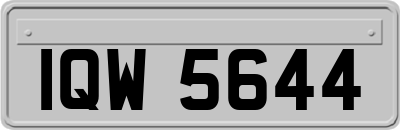 IQW 5644